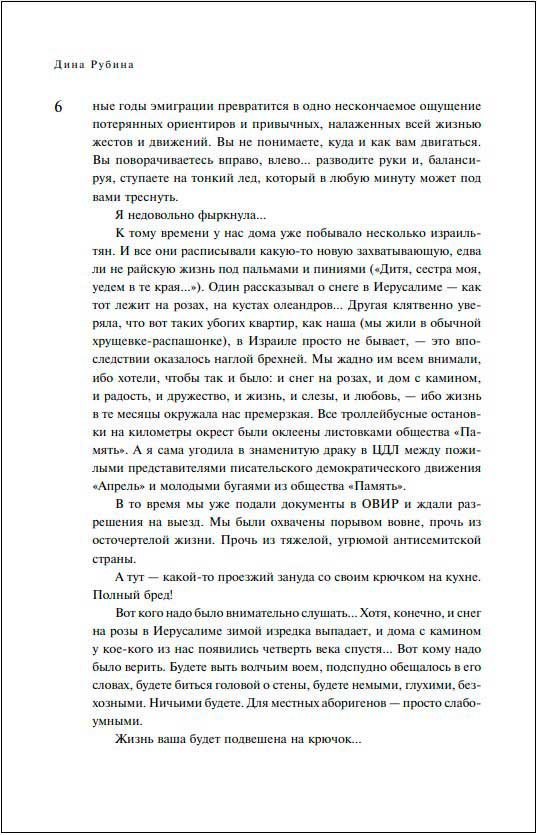 Дина Рубина

6

ные годы эмиграции превратится в одно нескончаемое ощущение потерянных ориентиров и привычных, налаженных всей жизнью жестов и движений. Вы не понимаете, куда и как вам двигаться. Вы поворачиваетесь вправо, влево... разводите руки и, балансируя, ступаете на тонкий лед, который в любую минуту может под вами треснуть.

Я недовольно фыркнула...

К тому времени у нас дома уже побывало несколько израильтян. И все они расписывали какую-то новую захватывающую, едва ли не райскую жизнь под пальмами и пиниями («Дитя, сестра моя, уедем в те края...»). Один рассказывал о снеге в Иерусалиме — как тот лежит на розах, на кустах олеандров... Другая клятвенно уверяла, что вот таких убогих квартир, как наша (мы жили в обычной хрущевке-распашонке), в Израиле просто не бывает, — это впоследствии оказалось наглой брехней. Мы жадно им всем внимали, ибо хотели, чтобы так и было: и снег на розах, и дом с камином, и радость, и дружество, и жизнь, и слезы, и любовь, — ибо жизнь в те месяцы окружала нас премерзкая. Все троллейбусные остановки на километры окрест были оклеены листовками общества «Память». А я сама угодила в знаменитую драку в ЦДЛ между пожилыми представителями писательского демократического движения «Апрель» и молодыми бугаями из общества «Память».

В то время мы уже подали документы в ОВИР и ждали разрешения на выезд. Мы были охвачены порывом вовне, прочь из осточертелой жизни. Прочь из тяжелой, угрюмой антисемитской страны.

А тут — какой-то проезжий зануда со своим крючком на кухне. Полный бред!

Вот кого надо было внимательно слушать... Хотя, конечно, и снег на розы в Иерусалиме зимой изредка выпадает, и дома с камином у кое-кого из нас появились четверть века спустя... Вот кому надо было верить. Будете выть волчьим воем, подспудно обещалось в его словах, будете биться головой о стены, будете немыми, глухими, безхозными. Ничьими будете. Для местных аборигенов — просто слабоумными.

Жизнь ваша будет подвешена на крючок...